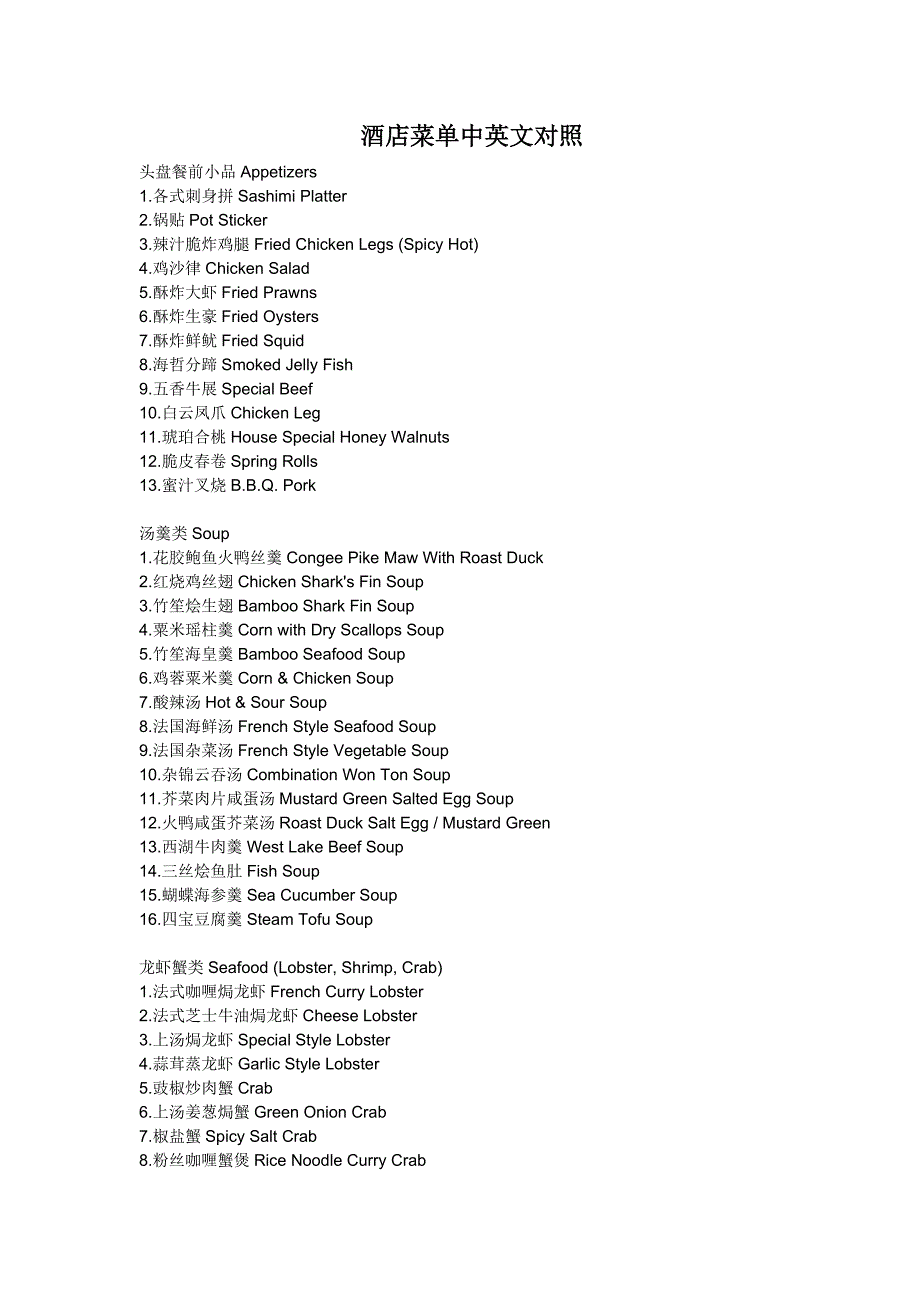 酒店菜单中英文对照

头盘餐前小品 Appetizers
1.各式刺身拼 Sashimi Platter
2.锅贴 Pot Sticker
3.辣汁脆炸鸡腿 Fried Chicken Legs (Spicy Hot)
4.鸡沙律 Chicken Salad
5.酥炸大虾 Fried Prawns
6.酥炸生豪 Fried Oysters
7.酥炸鲜鱿 Fried Squid
8.海哲分蹄 Smoked Jelly Fish
9.五香牛展 Special Beef
10.白云凤爪 Chicken Leg
11.琥珀合桃 House Special Honey Walnuts
12.脆皮春卷 Spring Rolls
13.蜜汁叉烧 B.B.Q. Pork

汤羹类 Soup
1.花胶鲍鱼火鸭丝羹 Congee Pike Maw With Roast Duck
2.红烧鸡丝翅 Chicken Shark's Fin Soup
3.竹笙烩生翅 Bamboo Shark Fin Soup
4.粟米瑶柱羹 Corn with Dry Scallops Soup
5.竹笙海皇羹 Bamboo Seafood Soup
6.鸡蓉粟米羹 Corn & Chicken Soup
7.酸辣汤 Hot & Sour Soup
8.法国海鲜汤 French Style Seafood Soup
9.法国杂菜汤 French Style Vegetable Soup
10.杂锦云吞汤 Combination Won Ton Soup
11.芥菜肉片咸蛋汤 Mustard Green Salted Egg Soup
12.火鸭咸蛋芥菜汤 Roast Duck Salt Egg / Mustard Green
13.西湖牛肉羹 West Lake Beef Soup
14.三丝烩鱼肚 Fish Soup
15.蝴蝶海参羹 Sea Cucumber Soup
16.四宝豆腐羹 Steam Tofu Soup

龙虾蟹类 Seafood (Lobster, Shrimp, Crab)
1.法式咖喱焗龙虾 French Curry Lobster
2.法式芝士牛油焗龙虾 Cheese Lobster
3.上汤焗龙虾 Special Style Lobster
4.蒜茸蒸龙虾 Garlic Style Lobster
5.豉椒炒肉蟹 Crab
6.上汤姜葱焗蟹 Green Onion Crab
7.椒盐蟹 Spicy Salt Crab
8.粉丝咖喱蟹煲 Rice Noodle Curry Crab